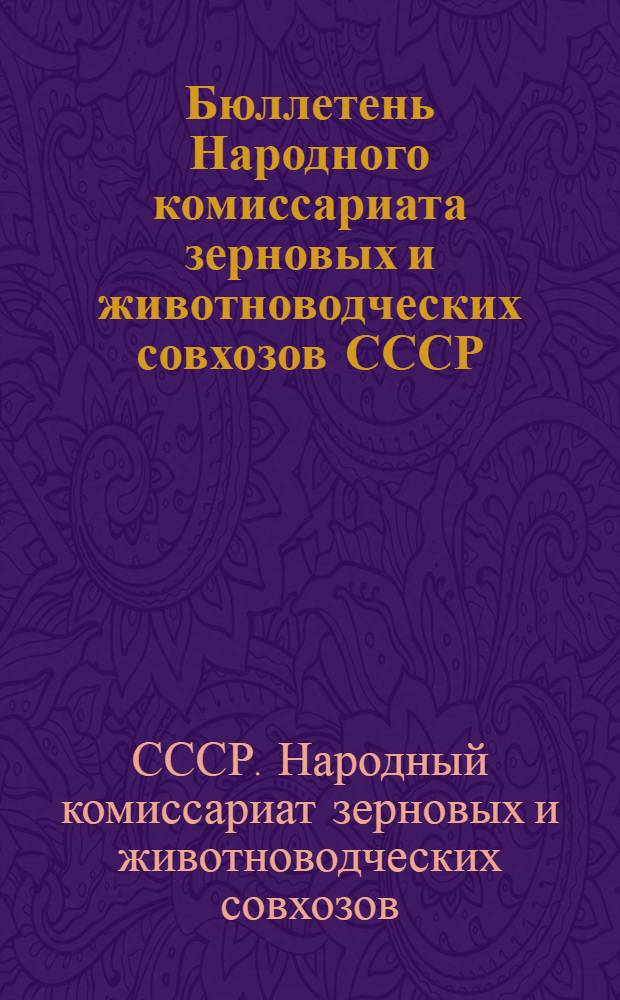 Бюллетень Народного комиссариата зерновых и животноводческих совхозов СССР

СССР. Народный комиссариат зерновых и животноводческих совхозов